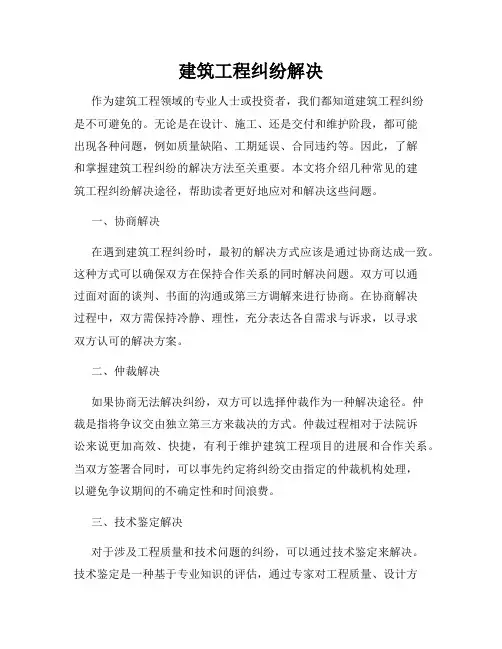 建筑工程纠纷解决

作为建筑工程领域的专业人士或投资者，我们都知道建筑工程纠纷是不可避免的。无论是在设计、施工、还是交付和维护阶段，都可能出现各种问题，例如质量缺陷、工期延误、合同违约等。因此，了解和掌握建筑工程纠纷的解决方法至关重要。本文将介绍几种常见的建筑工程纠纷解决途径，帮助读者更好地应对和解决这些问题。

一、协商解决

在遇到建筑工程纠纷时，最初的解决方式应该是通过协商达成一致。这种方式可以确保双方在保持合作关系的同时解决问题。双方可以通过面对面的谈判、书面的沟通或第三方调解来进行协商。在协商解决过程中，双方需保持冷静、理性，充分表达各自需求与诉求，以寻求双方认可的解决方案。

二、仲裁解决

如果协商无法解决纠纷，双方可以选择仲裁作为一种解决途径。仲裁是指将争议交由独立第三方来裁决的方式。仲裁过程相对于法院诉讼来说更加高效、快捷，有利于维护建筑工程项目的进展和合作关系。当双方签署合同时，可以事先约定将纠纷交由指定的仲裁机构处理，以避免争议期间的不确定性和时间浪费。

三、技术鉴定解决

对于涉及工程质量和技术问题的纠纷，可以通过技术鉴定来解决。技术鉴定是一种基于专业知识的评估，通过专家对工程质量、设计方